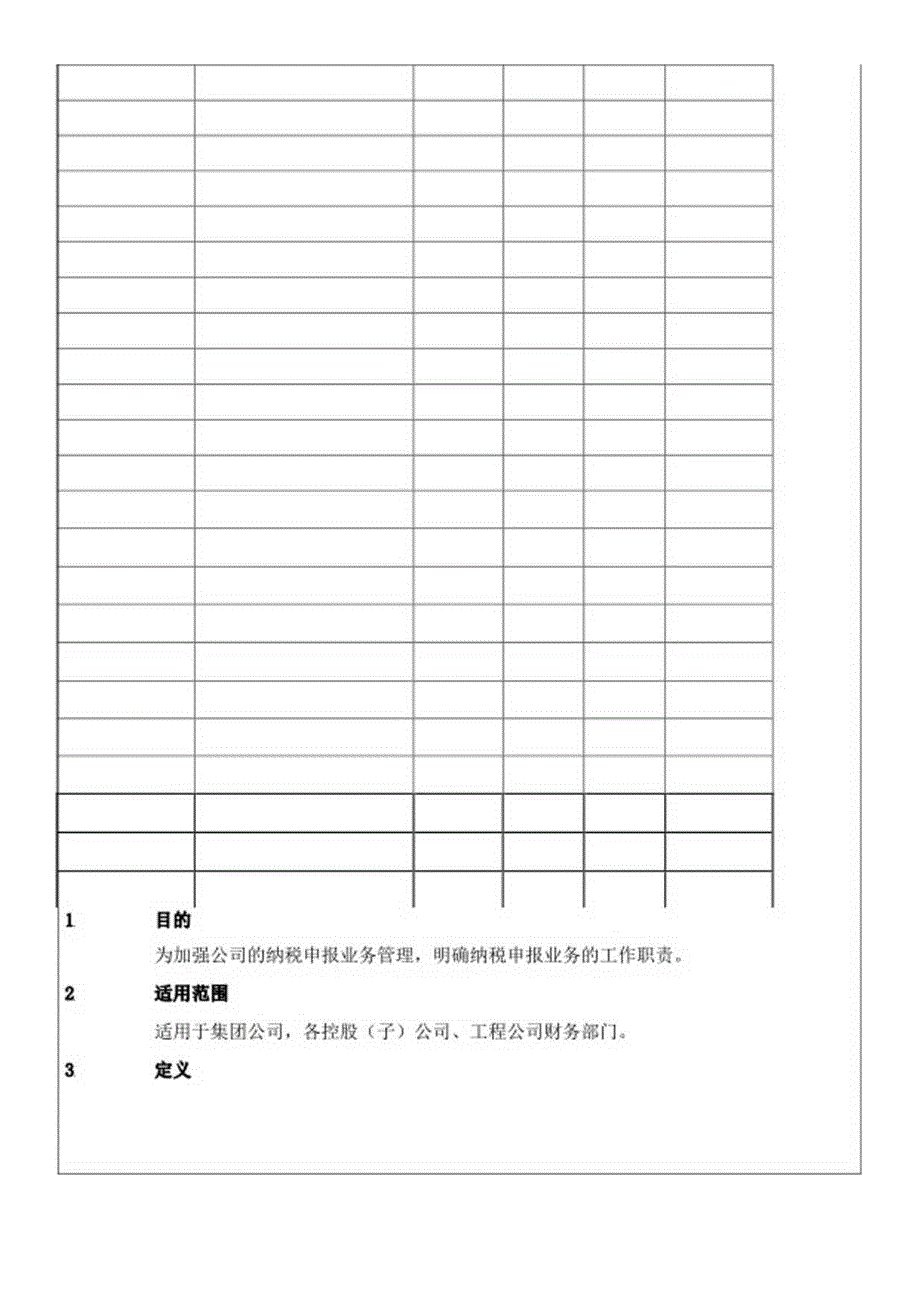 1 目的

为加强公司的纳税申报业务管理，明确纳税申报业务的工作职责。

2 适用范围

适用于集团公司，各控股（子）公司、工程公司财务部门。

3 定义